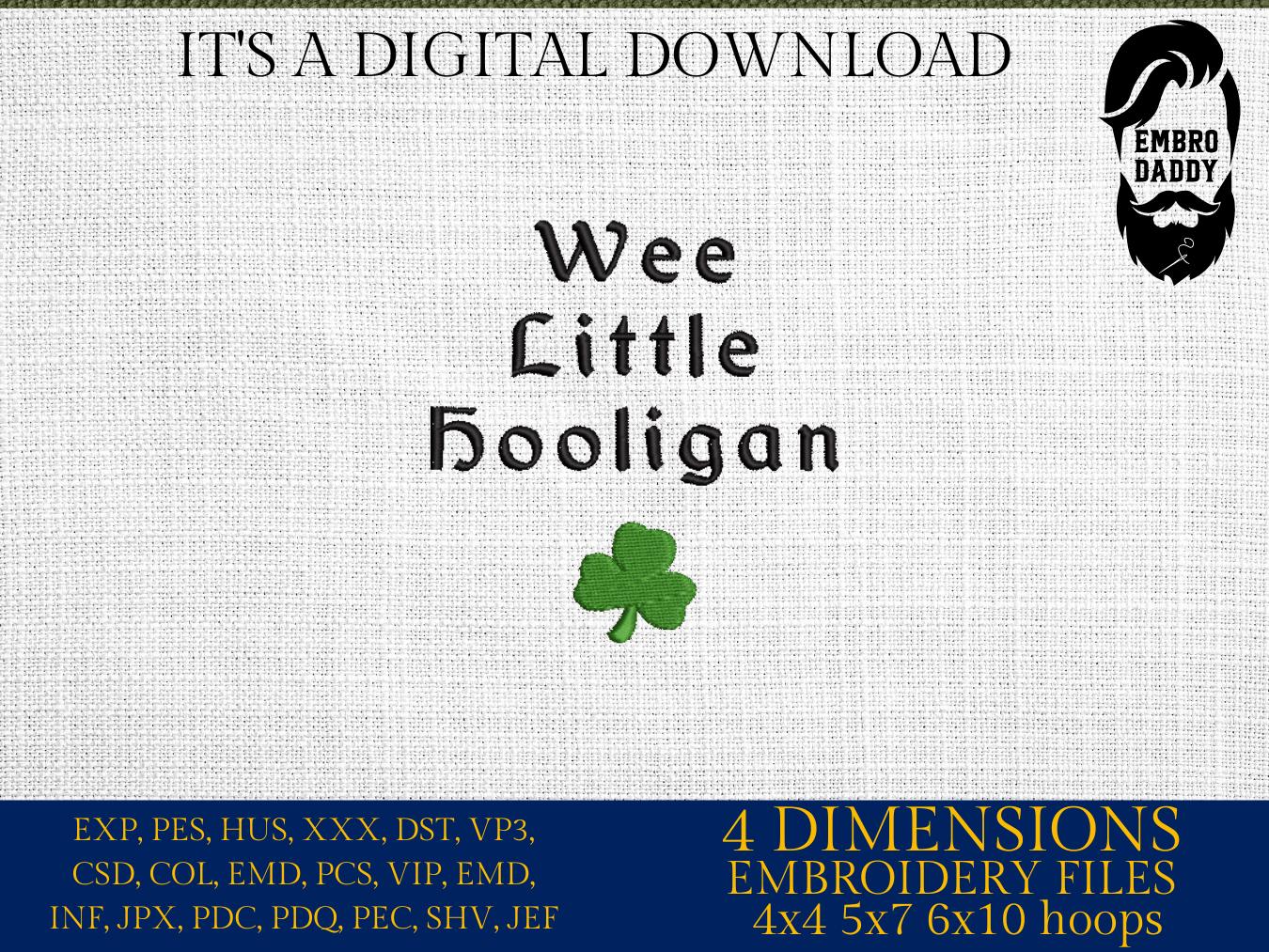 IT'S A DIGITAL DOWNLOAD

EMBRO DADDY

Wee
Little
Hooligan

EXP, PES, HUS, XXX, DST, VP3, CSD, COL, EMD, PCS, VIP, EMD, INF, JPX, PDC, PDQ, PEC, SHV, JEF

4 DIMENSIONS
EMBROIDERY FILES
4x4 5x7 6x10 hoops